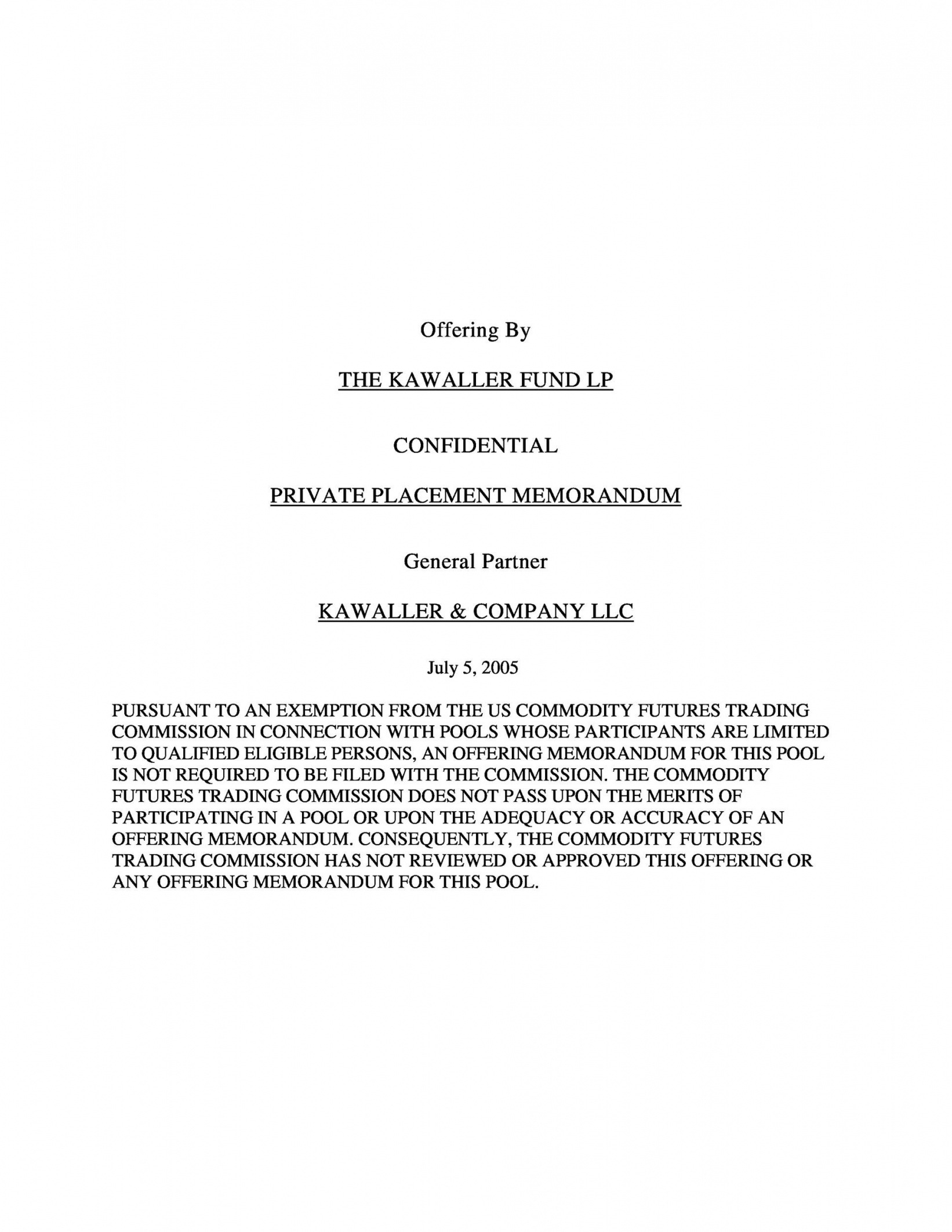 Offering By

THE KAWALLER FUND LP

CONFIDENTIAL

PRIVATE PLACEMENT MEMORANDUM

General Partner

KAWALLER & COMPANY LLC

July 5, 2005

PURSUANT TO AN EXEMPTION FROM THE US COMMODITY FUTURES TRADING COMMISSION IN CONNECTION WITH POOLS WHOSE PARTICIPANTS ARE LIMITED TO QUALIFIED ELIGIBLE PERSONS, AN OFFERING MEMORANDUM FOR THIS POOL IS NOT REQUIRED TO BE FILED WITH THE COMMISSION. THE COMMODITY FUTURES TRADING COMMISSION DOES NOT PASS UPON THE MERITS OF PARTICIPATING IN A POOL OR UPON THE ADEQUACY OR ACCURACY OF AN OFFERING MEMORANDUM. CONSEQUENTLY, THE COMMODITY FUTURES TRADING COMMISSION HAS NOT REVIEWED OR APPROVED THIS OFFERING OR ANY OFFERING MEMORANDUM FOR THIS POOL.